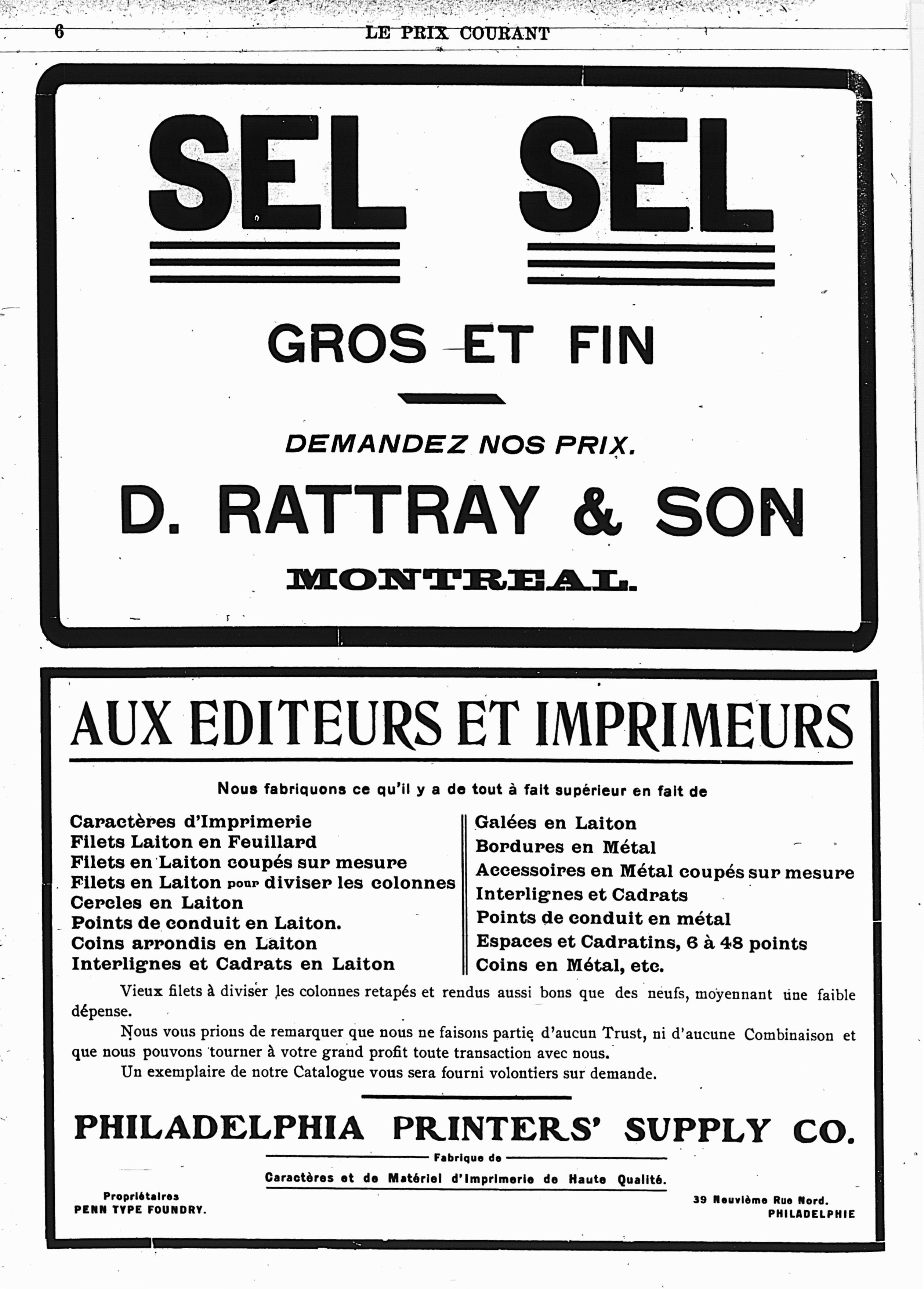 6 LE PRIX COURANT

SEL SEL

GROS ET FIN

DEMANDEZ NOS PRIX.

D. RATTRAY & SON

MONTREAL.

AUX EDITEURS ET IMPRIMEURS

Nous fabriquons ce qu'il y a de tout à fait supérieur en fait de

Caractères d'Imprimerie
Filets Laiton en Feuillard
Filets en Laiton coupés sur mesure
Filets en Laiton pour diviser les colonnes
Cercles en Laiton
Points de conduit en Laiton.
Coins arrondis en Laiton
Interlignes et Cadrats en Laiton

Galées en Laiton
Bordures en Métal
Accessoires en Métal coupés sur mesure
Interlignes et Cadrats
Points de conduit en métal
Espaces et Cadratins, 6 à 48 points
Coins en Métal, etc.

Vieux filets à diviser les colonnes retapés et rendus aussi bons que des neufs, moyennant une faible dépense.

Nous vous prions de remarquer que nous ne faisons partie d'aucun Trust, ni d'aucune Combinaison et que nous pouvons tourner à votre grand profit toute transaction avec nous.

Un exemplaire de notre Catalogue vous sera fourni volontiers sur demande.

PHILADELPHIA PRINTERS' SUPPLY CO.

Fabrique de

Caractères et de Matériel d'Imprimerie de Haute Qualité.

Propriétaires
PENN TYPE FOUNDRY.

39 Neuvième Rue Nord.
PHILADELPHIE